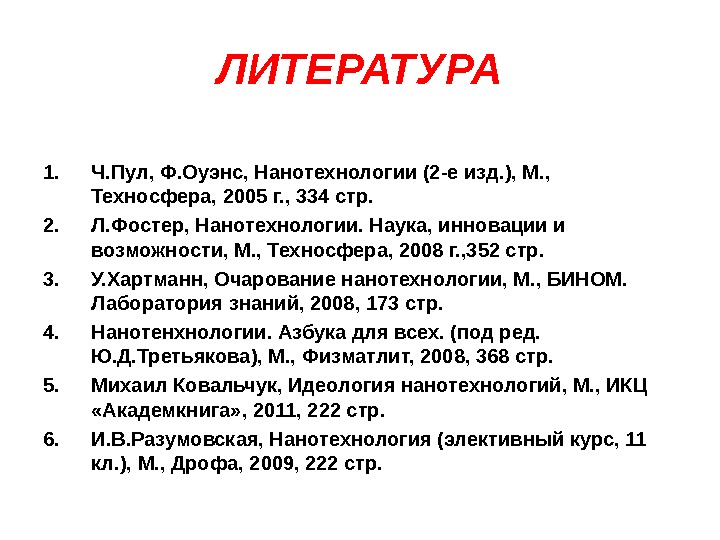 ЛИТЕРАТУРА

1. Ч.Пул, Ф.Оуэнс, Нанотехнологии (2-е изд.), М., Техносфера, 2005 г., 334 стр.
2. Л.Фостер, Нанотехнологии. Наука, инновации и возможности, М., Техносфера, 2008 г.,352 стр.
3. У.Хартманн, Очарование нанотехнологии, М., БИНОМ. Лаборатория знаний, 2008, 173 стр.
4. Нанотенхнологии. Азбука для всех. (под ред. Ю.Д.Третьякова), М., Физматлит, 2008, 368 стр.
5. Михаил Ковальчук, Идеология нанотехнологий, М., ИКЦ «Академкнига», 2011, 222 стр.
6. И.В.Разумовская, Нанотехнология (элективный курс, 11 кл.), М., Дрофа, 2009, 222 стр.